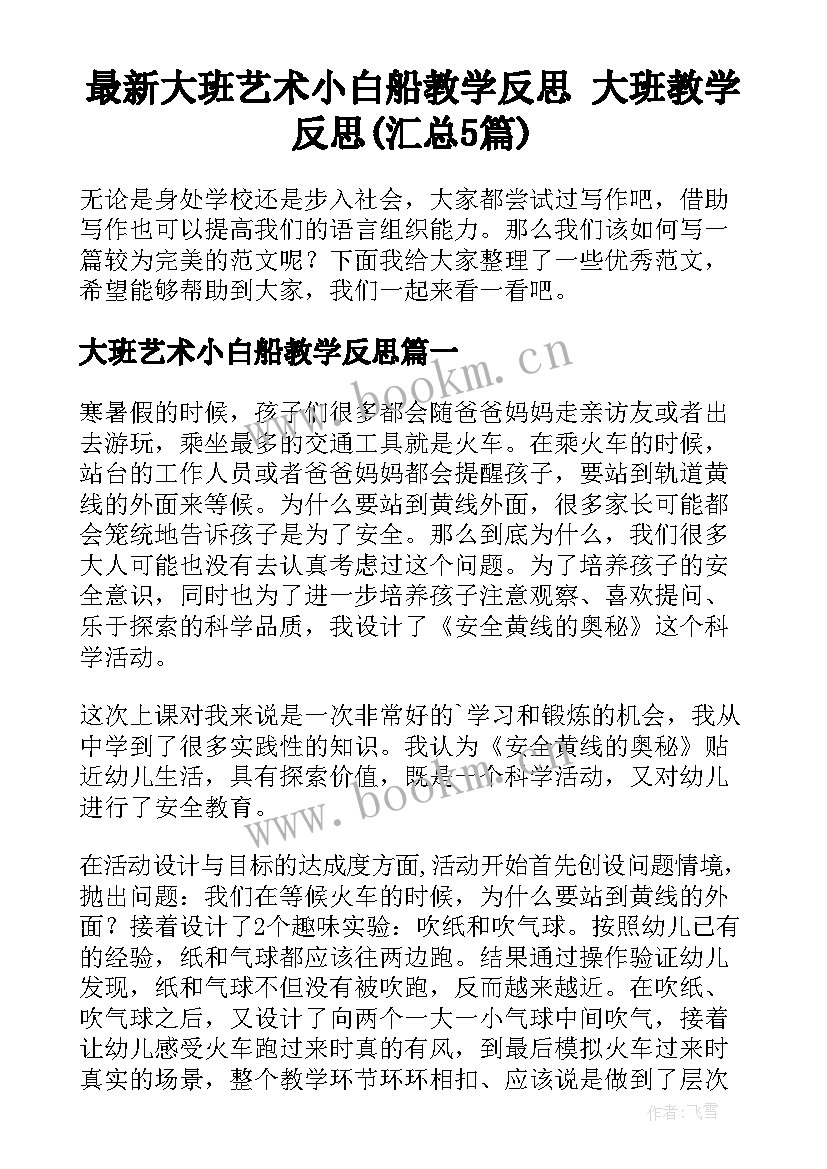 最新大班艺术小白船教学反思 大班教学反思(汇总5篇)

无论是身处学校还是步入社会，大家都尝试过写作吧，借助写作也可以提高我们的语言组织能力。那么我们该如何写一篇较为完美的范文呢？下面我给大家整理了一些优秀范文，希望能够帮助到大家，我们一起来看一看吧。

大班艺术小白船教学反思篇一

寒暑假的时候，孩子们很多都会随爸爸妈妈走亲访友或者出去游玩，乘坐最多的交通工具就是火车。在乘火车的时候，站台的工作人员或者爸爸妈妈都会提醒孩子，要站到轨道黄线的外面来等候。为什么要站到黄线外面，很多家长可能都会笼统地告诉孩子是为了安全。那么到底为什么，我们很多大人可能也没有去认真考虑过这个问题。为了培养孩子的安全意识，同时也为了进一步培养孩子注意观察、喜欢提问、乐于探索的科学品质，我设计了《安全黄线的奥秘》这个科学活动。

这次上课对我来说是一次非常好的`学习和锻炼的机会，我从中学到了很多实践性的知识。我认为《安全黄线的奥秘》贴近幼儿生活，具有探索价值，既是一个科学活动，又对幼儿进行了安全教育。

在活动设计与目标的达成度方面,活动开始首先创设问题情境，抛出问题：我们在等候火车的时候，为什么要站到黄线的外面？接着设计了2个趣味实验：吹纸和吹气球。按照幼儿已有的经验，纸和气球都应该往两边跑。结果通过操作验证幼儿发现，纸和气球不但没有被吹跑，反而越来越近。在吹纸、吹气球之后，又设计了向两个一大一小气球中间吹气，接着让幼儿感受火车跑过来时真的有风，到最后模拟火车过来时真实的场景，整个教学环节环环相扣、应该说是做到了层次

www.bookm.cn

www.bookm.cn

作者：飞雪